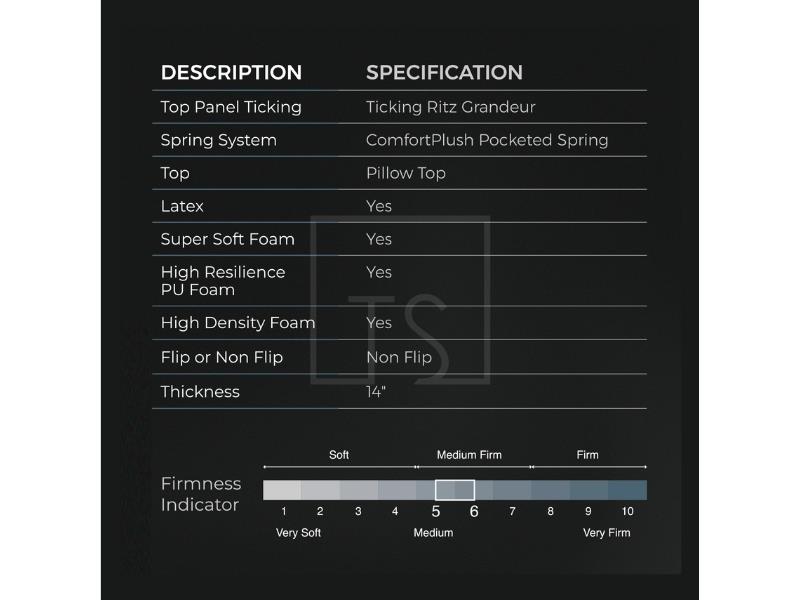 | DESCRIPTION | SPECIFICATION |
|---|---|
| Top Panel Ticking | Ticking Ritz Grandeur |
| Spring System | ComfortPlush Pocketed Spring |
| Top | Pillow Top |
| Latex | Yes |
| Super Soft Foam | Yes |
| High Resilience PU Foam | Yes |
| High Density Foam | Yes |
| Flip or Non Flip | Non Flip |
| Thickness | 14" |

TS

Firmness Indicator

Soft Medium Firm Firm

1 2 3 4 5 6 7 8 9 10

Very Soft Medium Very Firm